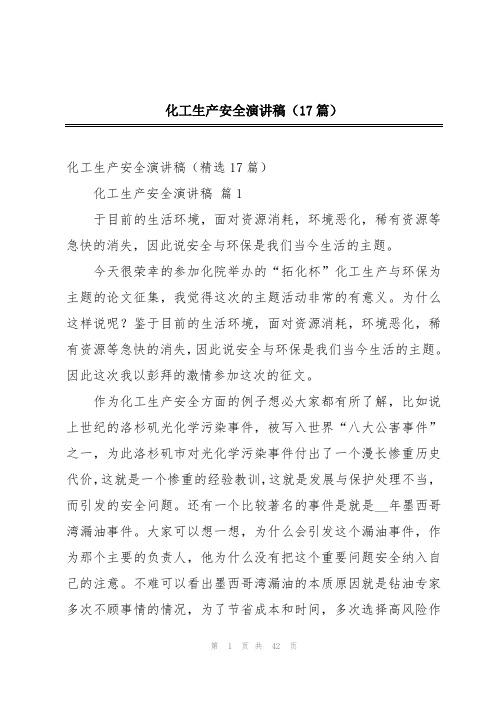 化工生产安全演讲稿（17篇）

化工生产安全演讲稿（精选17篇）

化工生产安全演讲稿 篇1

于目前的生活环境，面对资源消耗，环境恶化，稀有资源等急快的消失，因此说安全与环保是我们当今生活的主题。

今天很荣幸的参加化院举办的“拓化杯”化工生产与环保为主题的论文征集，我觉得这次的主题活动非常的有意义。为什么这样说呢？鉴于目前的生活环境，面对资源消耗，环境恶化，稀有资源等急快的消失，因此说安全与环保是我们当今生活的主题。因此这次我以彭拜的激情参加这次的征文。

作为化工生产安全方面的例子想必大家都有所了解，比如说上世纪的洛杉矶光化学污染事件，被写入世界“八大公害事件”之一，为此洛杉矶市对光化学污染事件付出了一个漫长惨重历史代价，这就是一个惨重的经验教训，这就是发展与保护处理不当，而引发的安全问题。还有一个比较著名的事件是就是__年墨西哥湾漏油事件。大家可以想一想，为什么会引发这个漏油事件，作为那个主要的负责人，他为什么没有把这个重要问题安全纳入自己的注意。不难可以看出墨西哥湾漏油的本质原因就是钻油专家多次不顾事情的情况，为了节省成本和时间，多次选择高风险作

第 1 页 共 42 页